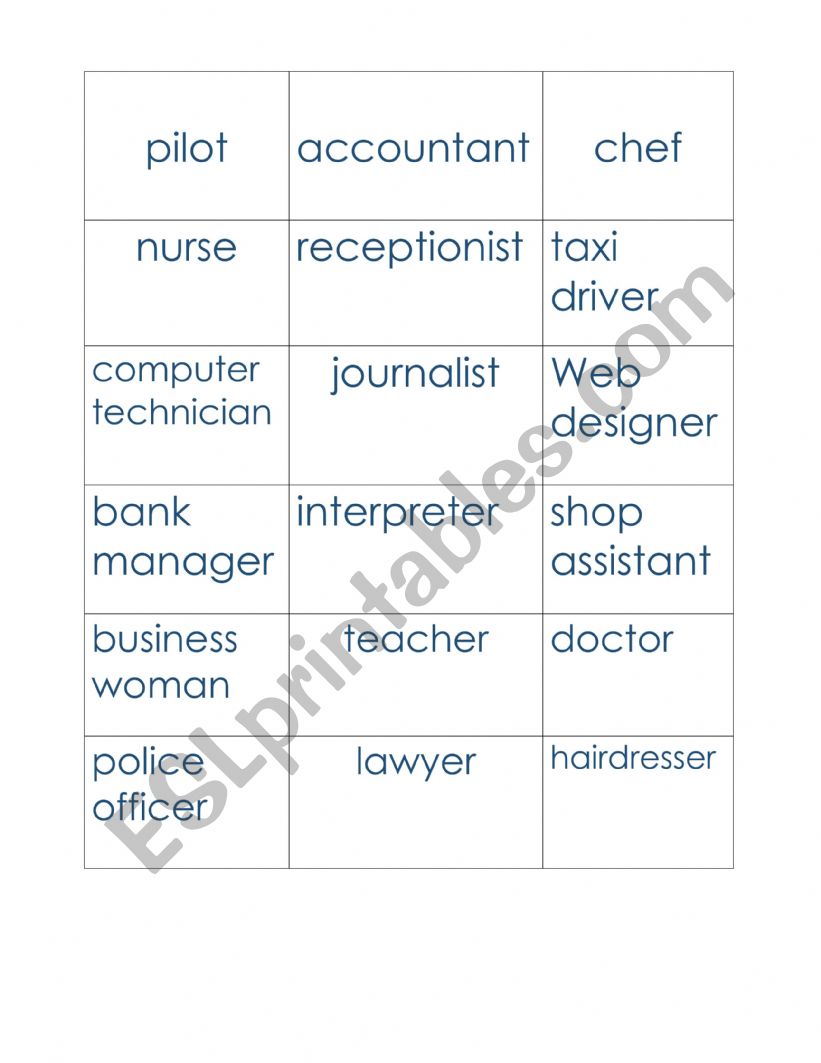 | pilot | accountant | chef |
|---|---|---|
| nurse | receptionist | taxi driver |
| computer technician | journalist | Web designer |
| bank manager | interpreter | shop assistant |
| business woman | teacher | doctor |
| police officer | lawyer | hairdresser |

ESLprintables.com